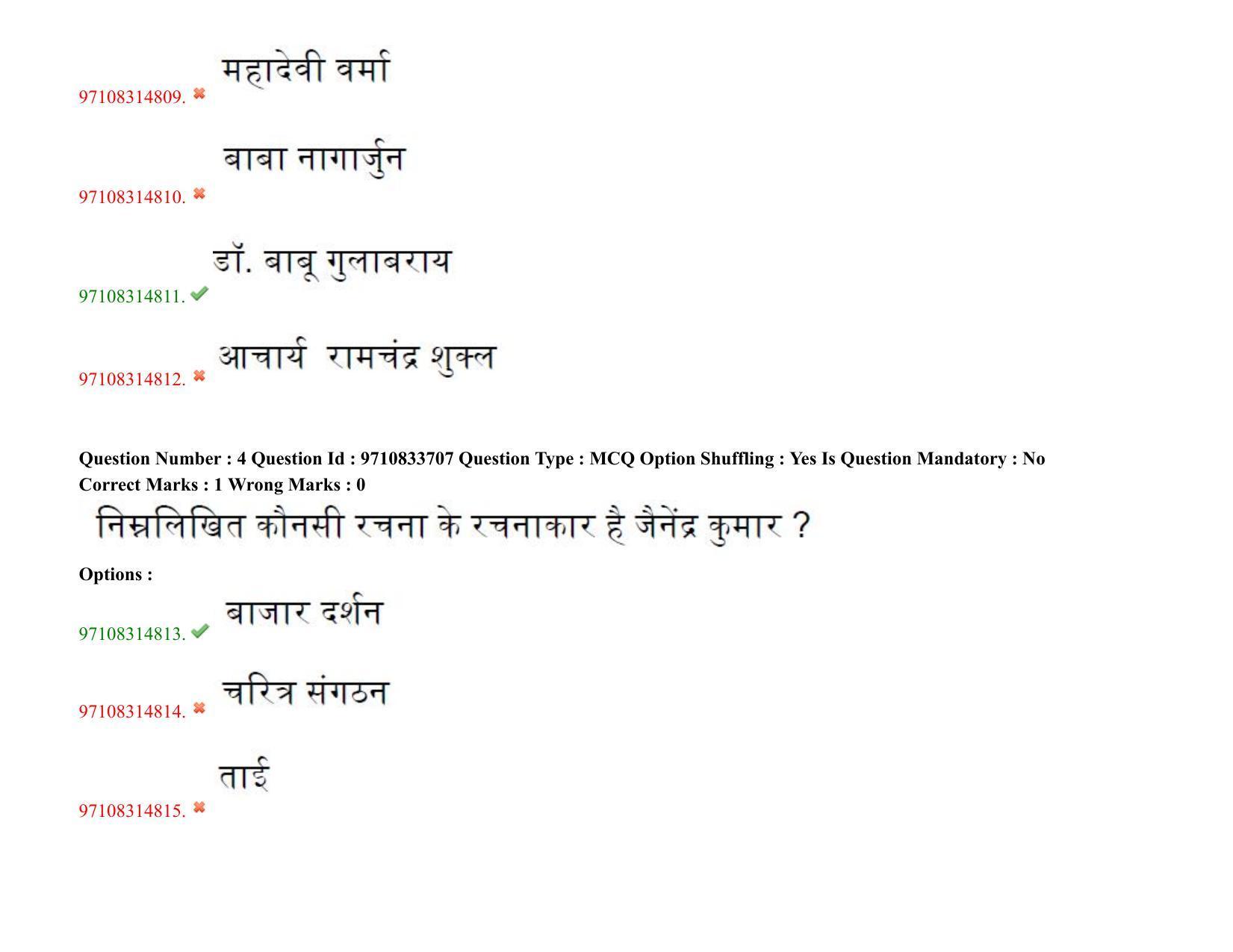 97108314809. महादेवी वर्मा

97108314810. बाबा नागार्जुन

97108314811. डॉ. बाबू गुलाबराय

97108314812. आचार्य रामचंद्र शुक्ल

Question Number : 4 Question Id : 9710833707 Question Type : MCQ Option Shuffling : Yes Is Question Mandatory : No Correct Marks : 1 Wrong Marks : 0

निम्नलिखित कौनसी रचना के रचनाकार है जैनेंद्र कुमार ?

Options :

97108314813. बाजार दर्शन

97108314814. चरित्र संगठन

97108314815. ताई